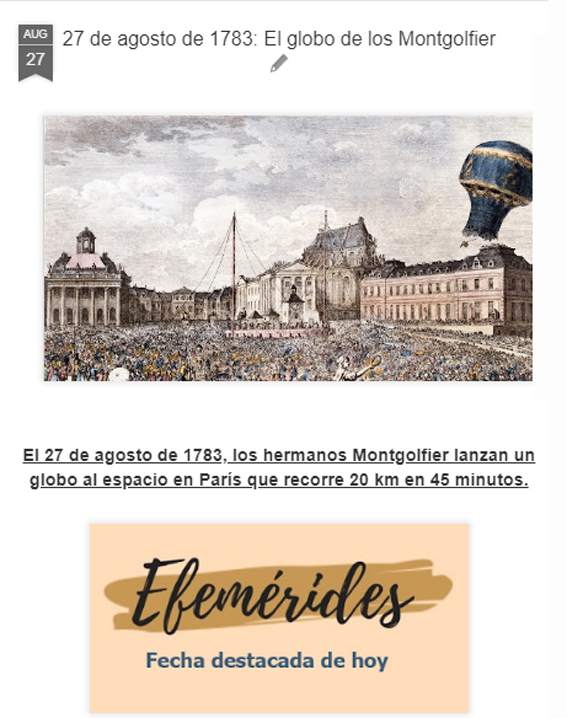 AUG
27

27 de agosto de 1783: El globo de los Montgolfier

El 27 de agosto de 1783, los hermanos Montgolfier lanzan un globo al espacio en París que recorre 20 km en 45 minutos.

Efemérides

Fecha destacada de hoy